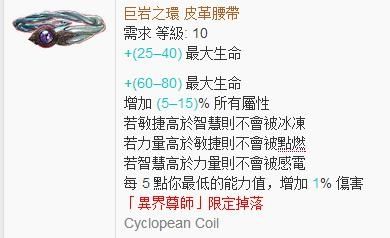 巨岩之環 皮革腰帶
需求 等級: 10
+(25–40) 最大生命

+(60–80) 最大生命
增加 (5–15)% 所有屬性
若敏捷高於智慧則不會被冰凍
若力量高於敏捷則不會被點燃
若智慧高於力量則不會被感電
每 5 點你最低的能力值，增加 1% 傷害
「異界尊師」限定掉落
Cyclopean Coil